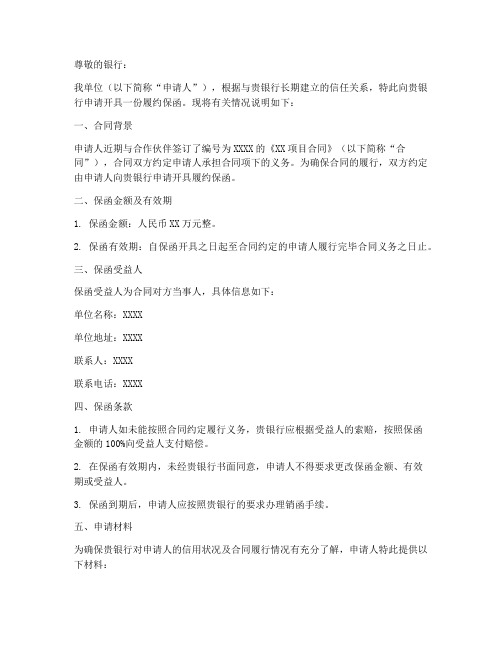 尊敬的银行：

我单位（以下简称“申请人”），根据与贵银行长期建立的信任关系，特此向贵银行申请开具一份履约保函。现将有关情况说明如下：

一、合同背景

申请人近期与合作伙伴签订了编号为XXXX的《XX项目合同》（以下简称“合同”），合同双方约定申请人承担合同项下的义务。为确保合同的履行，双方约定由申请人向贵银行申请开具履约保函。

二、保函金额及有效期

1. 保函金额：人民币XX万元整。

2. 保函有效期：自保函开具之日起至合同约定的申请人履行完毕合同义务之日止。

三、保函受益人

保函受益人为合同对方当事人，具体信息如下：

单位名称：XXXX

单位地址：XXXX

联系人：XXXX

联系电话：XXXX

四、保函条款

1. 申请人如未能按照合同约定履行义务，贵银行应根据受益人的索赔，按照保函金额的100%向受益人支付赔偿。

2. 在保函有效期内，未经贵银行书面同意，申请人不得要求更改保函金额、有效期或受益人。

3. 保函到期后，申请人应按照贵银行的要求办理销函手续。

五、申请材料

为确保贵银行对申请人的信用状况及合同履行情况有充分了解，申请人特此提供以下材料：